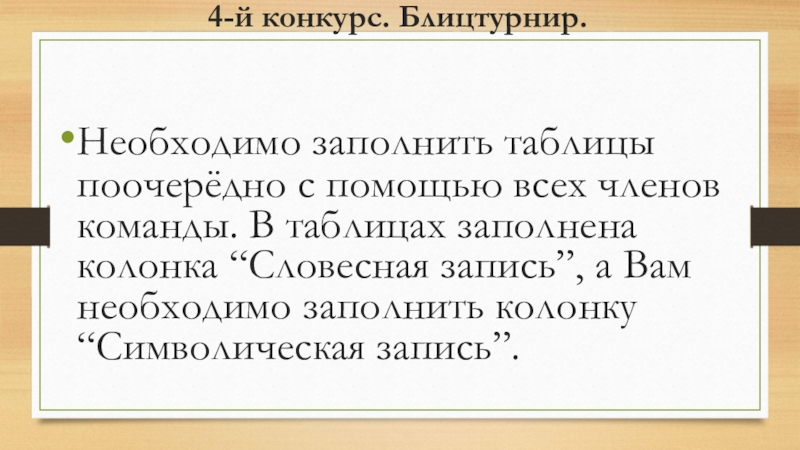 4-й конкурс. Блицтурнир.

• Необходимо заполнить таблицы поочерёдно с помощью всех членов команды. В таблицах заполнена колонка "Словесная запись", а Вам необходимо заполнить колонку "Символическая запись".